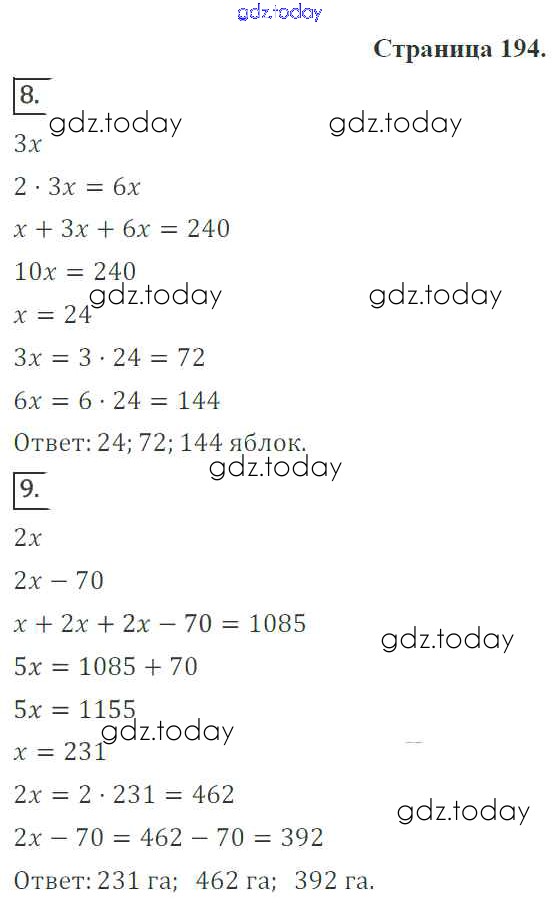 Страница 194.

8.

$3x$

$2 \cdot 3x = 6x$

$x + 3x + 6x = 240$

$10x = 240$

$x = 24$

$3x = 3 \cdot 24 = 72$

$6x = 6 \cdot 24 = 144$

Ответ: 24; 72; 144 яблок.

9.

$2x$

$2x - 70$

$x + 2x + 2x - 70 = 1085$

$5x = 1085 + 70$

$5x = 1155$

$x = 231$

$2x = 2 \cdot 231 = 462$

$2x - 70 = 462 - 70 = 392$

Ответ: 231 га; 462 га; 392 га.

gdz.today